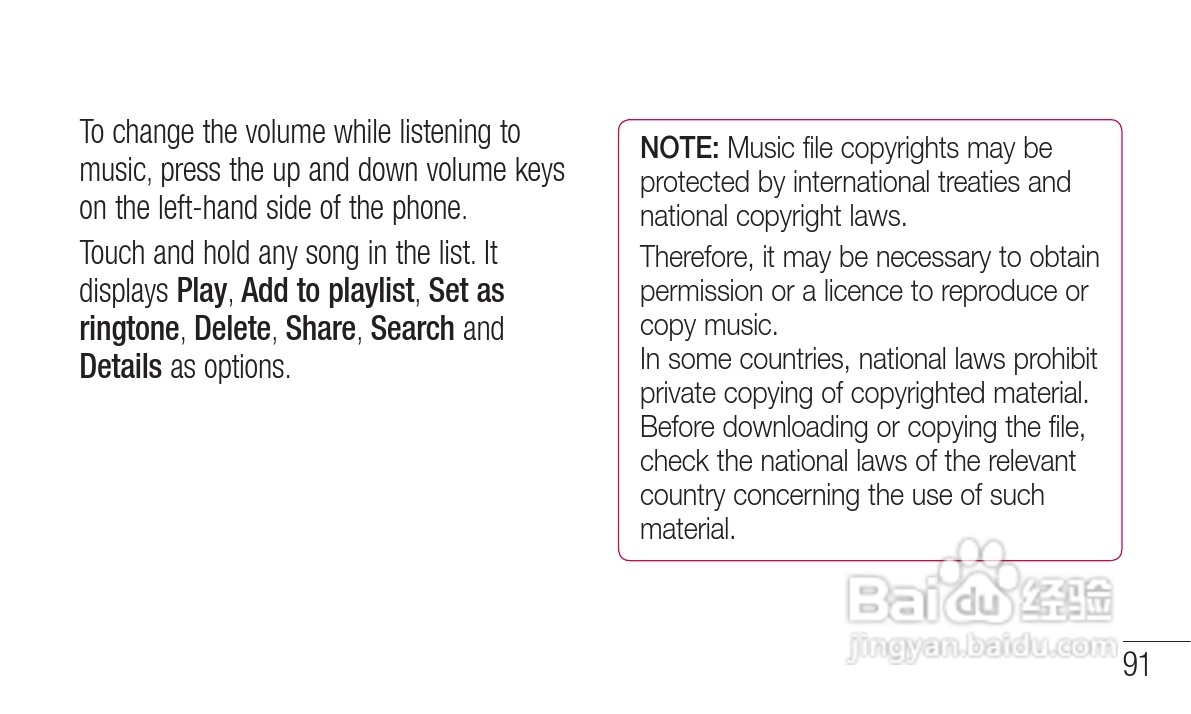 To change the volume while listening to music, press the up and down volume keys on the left-hand side of the phone.

Touch and hold any song in the list. It displays Play, Add to playlist, Set as ringtone, Delete, Share, Search and Details as options.

NOTE: Music file copyrights may be protected by international treaties and national copyright laws.

Therefore, it may be necessary to obtain permission or a licence to reproduce or copy music.
In some countries, national laws prohibit private copying of copyrighted material. Before downloading or copying the file, check the national laws of the relevant country concerning the use of such material.

Baidu 经验
jingyan.baidu.com

91